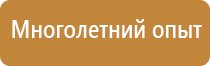 Многолетний опыт